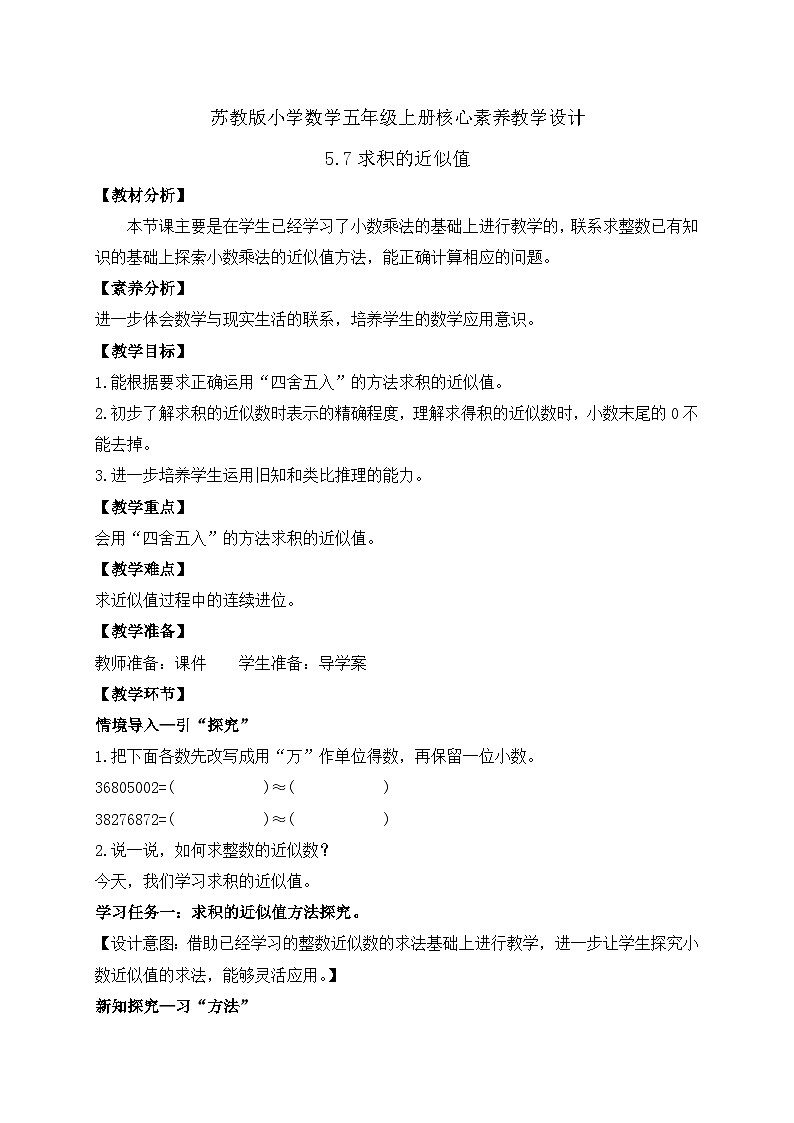 苏教版小学数学五年级上册核心素养教学设计

5.7 求积的近似值

【教材分析】

本节课主要是在学生已经学习了小数乘法的基础上进行教学的，联系求整数已有知识的基础上探索小数乘法的近似值方法，能正确计算相应的问题。

【素养分析】

进一步体会数学与现实生活的联系，培养学生的数学应用意识。

【教学目标】

1.能根据要求正确运用“四舍五入”的方法求积的近似值。

2.初步了解求积的近似数时表示的精确程度，理解求得积的近似数时，小数末尾的 0 不能去掉。

3.进一步培养学生运用旧知和类比推理的能力。

【教学重点】

会用“四舍五入”的方法求积的近似值。

【教学难点】

求近似值过程中的连续进位。

【教学准备】

教师准备：课件　　学生准备：导学案

【教学环节】

情境导入—引“探究”

1.把下面各数先改写成用“万”作单位得数，再保留一位小数。

36805002=(　　　　)≈(　　　　)

38276872=(　　　　)≈(　　　　)

2.说一说，如何求整数的近似数？

今天，我们学习求积的近似值。

学习任务一：求积的近似值方法探究。

【设计意图：借助已经学习的整数近似数的求法基础上进行教学，进一步让学生探究小数近似值的求法，能够灵活应用。】

新知探究—习“方法”